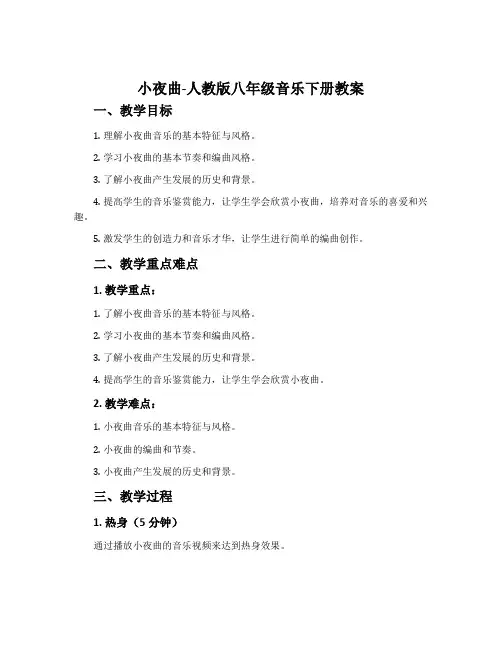 小夜曲-人教版八年级音乐下册教案

一、教学目标

1. 理解小夜曲音乐的基本特征与风格。

2. 学习小夜曲的基本节奏和编曲风格。

3. 了解小夜曲产生发展的历史和背景。

4. 提高学生的音乐鉴赏能力，让学生学会欣赏小夜曲，培养对音乐的喜爱和兴趣。

5. 激发学生的创造力和音乐才华，让学生进行简单的编曲创作。

二、教学重点难点

1. 教学重点：

1. 了解小夜曲音乐的基本特征与风格。

2. 学习小夜曲的基本节奏和编曲风格。

3. 了解小夜曲产生发展的历史和背景。

4. 提高学生的音乐鉴赏能力，让学生学会欣赏小夜曲。

2. 教学难点：

1. 小夜曲音乐的基本特征与风格。

2. 小夜曲的编曲和节奏。

3. 小夜曲产生发展的历史和背景。

三、教学过程

1. 热身（5 分钟）

通过播放小夜曲的音乐视频来达到热身效果。